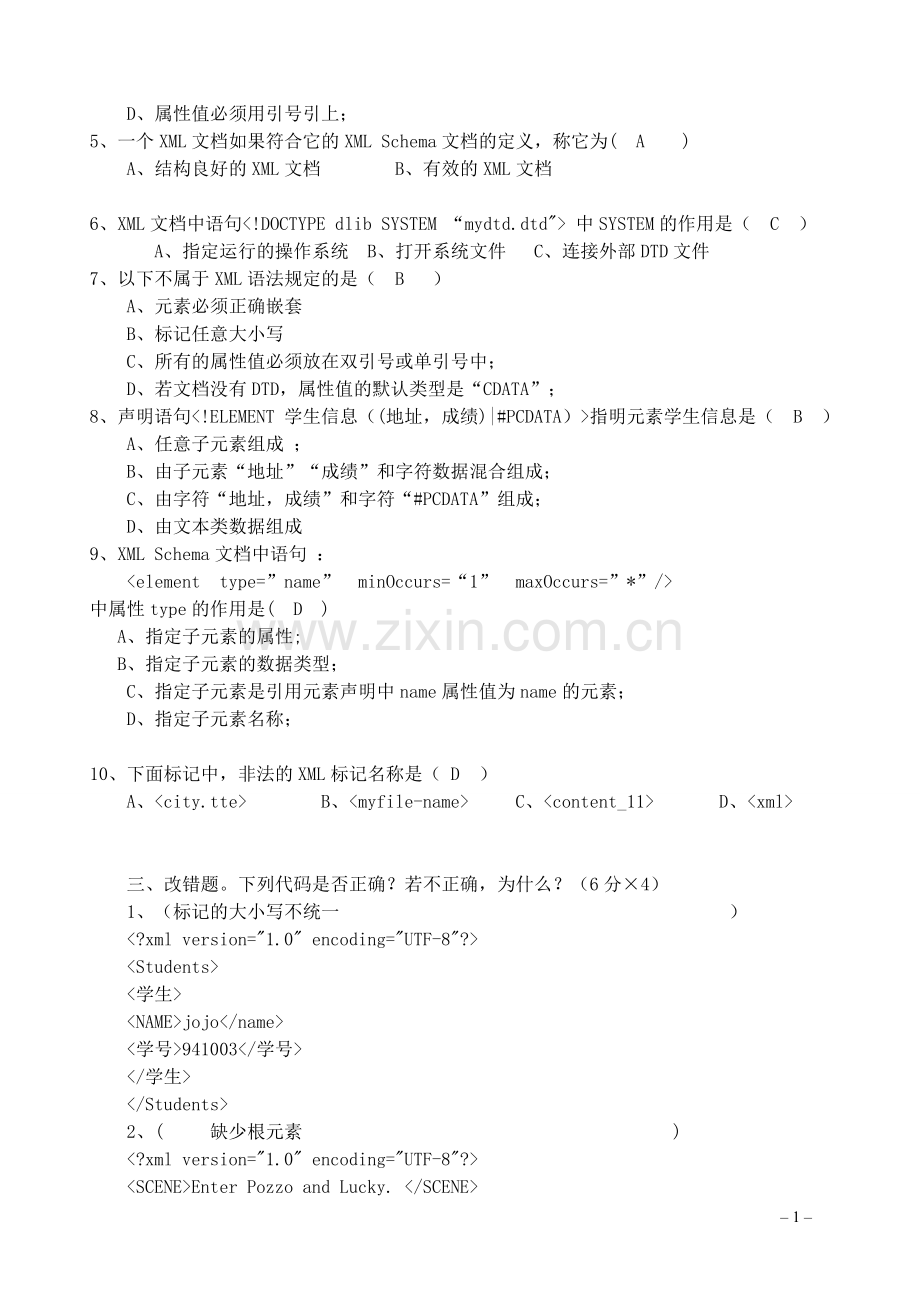 D、属性值必须用引号引上；

5、一个 XML 文档如果符合它的 XML Schema 文档的定义，称它为( A )

A、结构良好的 XML 文档　　B、有效的 XML 文档

6、XML 文档中语句<!DOCTYPE dlib SYSTEM “mydtd.dtd”> 中 SYSTEM 的作用是（ C ）

A、指定运行的操作系统　B、打开系统文件　C、连接外部 DTD 文件

7、以下不属于 XML 语法规定的是（ B ）

A、元素必须正确嵌套

B、标记任意大小写

C、所有的属性值必须放在双引号或单引号中；

D、若文档没有 DTD，属性值的默认类型是“CDATA”；

8、声明语句<!ELEMENT 学生信息（(地址，成绩)|#PCDATA）>指明元素学生信息是（ B ）

A、任意子元素组成 ；

B、由子元素“地址”“成绩”和字符数据混合组成；

C、由字符“地址，成绩”和字符“#PCDATA”组成；

D、由文本类数据组成

9、XML Schema 文档中语句 ：

<element type=”name” minOccurs=“1” maxOccurs=”*”/>

中属性 type 的作用是( D )

A、指定子元素的属性;

B、指定子元素的数据类型;

C、指定子元素是引用元素声明中 name 属性值为 name 的元素；

D、指定子元素名称；

10、下面标记中，非法的 XML 标记名称是（ D ）

A、<city.tte>　　B、<myfile-name>　　C、<content_11>　　D、<xml>

三、改错题。下列代码是否正确？若不正确，为什么？（6 分×4）

1、（标记的大小写不统一 ）

<?xml version="1.0" encoding="UTF-8"?>

<Students>

<学生>

<NAME>jojo</name>

<学号>941003</学号>

</学生>

</Students>

2、( 缺少根元素 )

<?xml version="1.0" encoding="UTF-8"?>

<SCENE>Enter Pozzo and Lucky. </SCENE>

www.zixin.com.cn

– 1 –